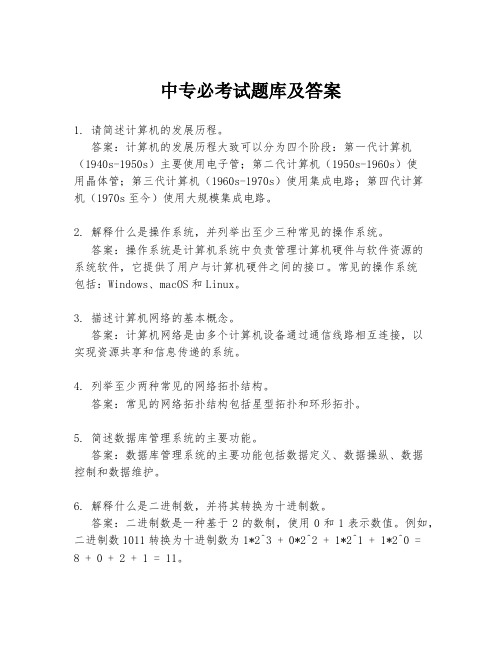 中专必考试题库及答案

1. 请简述计算机的发展历程。
答案：计算机的发展历程大致可以分为四个阶段：第一代计算机（1940s-1950s）主要使用电子管；第二代计算机（1950s-1960s）使用晶体管；第三代计算机（1960s-1970s）使用集成电路；第四代计算机（1970s 至今）使用大规模集成电路。

2. 解释什么是操作系统，并列举出至少三种常见的操作系统。
答案：操作系统是计算机系统中负责管理计算机硬件与软件资源的系统软件，它提供了用户与计算机硬件之间的接口。常见的操作系统包括：Windows、macOS 和 Linux。

3. 描述计算机网络的基本概念。
答案：计算机网络是由多个计算机设备通过通信线路相互连接，以实现资源共享和信息传递的系统。

4. 列举至少两种常见的网络拓扑结构。
答案：常见的网络拓扑结构包括星型拓扑和环形拓扑。

5. 简述数据库管理系统的主要功能。
答案：数据库管理系统的主要功能包括数据定义、数据操纵、数据控制和数据维护。

6. 解释什么是二进制数，并将其转换为十进制数。
答案：二进制数是一种基于 2 的数制，使用 0 和 1 表示数值。例如，二进制数 1011 转换为十进制数为 1*2^3 + 0*2^2 + 1*2^1 + 1*2^0 = 8 + 0 + 2 + 1 = 11。